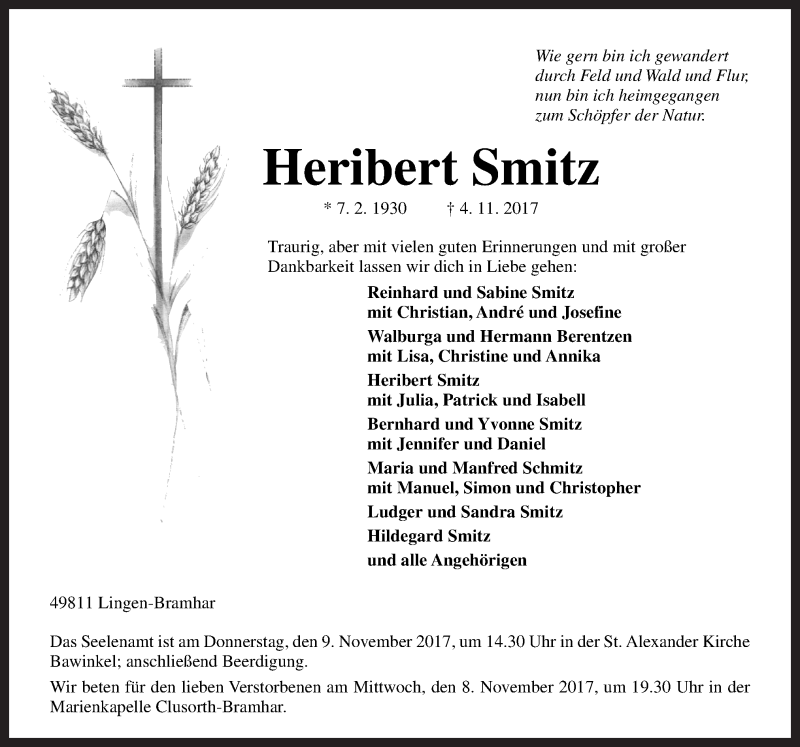 Wie gern bin ich gewandert
durch Feld und Wald und Flur,
nun bin ich heimgegangen
zum Schöpfer der Natur.

Heribert Smitz

* 7. 2. 1930 † 4. 11. 2017

Traurig, aber mit vielen guten Erinnerungen und mit großer Dankbarkeit lassen wir dich in Liebe gehen:

Reinhard und Sabine Smitz
mit Christian, André und Josefine
Walburga und Hermann Berentzen
mit Lisa, Christine und Annika
Heribert Smitz
mit Julia, Patrick und Isabell
Bernhard und Yvonne Smitz
mit Jennifer und Daniel
Maria und Manfred Schmitz
mit Manuel, Simon und Christopher
Ludger und Sandra Smitz
Hildegard Smitz
und alle Angehörigen

49811 Lingen-Bramhar

Das Seelenamt ist am Donnerstag, den 9. November 2017, um 14.30 Uhr in der St. Alexander Kirche Bawinkel; anschließend Beerdigung.

Wir beten für den lieben Verstorbenen am Mittwoch, den 8. November 2017, um 19.30 Uhr in der Marienkapelle Clusorth-Bramhar.